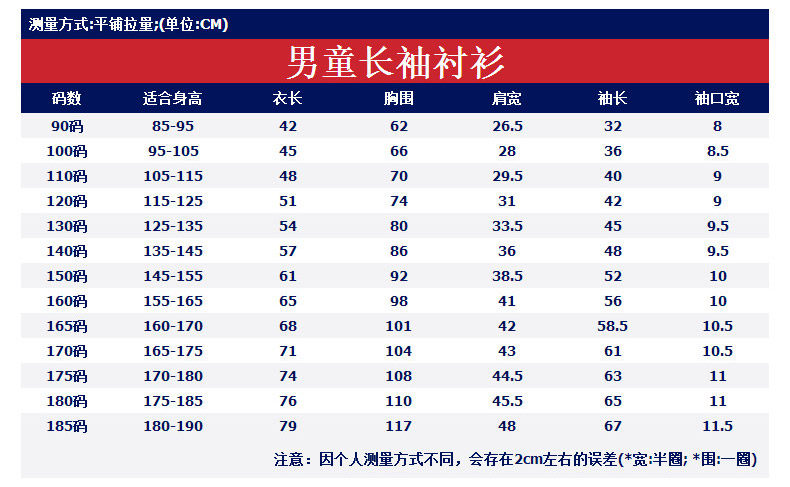 测量方式:平铺拉量;(单位:CM)

男童长袖衬衫

| 码数 | 适合身高 | 衣长 | 胸围 | 肩宽 | 袖长 | 袖口宽 |
|---|---|---|---|---|---|---|
| 90码 | 85-95 | 42 | 62 | 26.5 | 32 | 8 |
| 100码 | 95-105 | 45 | 66 | 28 | 36 | 8.5 |
| 110码 | 105-115 | 48 | 70 | 29.5 | 40 | 9 |
| 120码 | 115-125 | 51 | 74 | 31 | 42 | 9 |
| 130码 | 125-135 | 54 | 80 | 33.5 | 45 | 9.5 |
| 140码 | 135-145 | 57 | 86 | 36 | 48 | 9.5 |
| 150码 | 145-155 | 61 | 92 | 38.5 | 52 | 10 |
| 160码 | 155-165 | 65 | 98 | 41 | 56 | 10 |
| 165码 | 160-170 | 68 | 101 | 42 | 58.5 | 10.5 |
| 170码 | 165-175 | 71 | 104 | 43 | 61 | 10.5 |
| 175码 | 170-180 | 74 | 108 | 44.5 | 63 | 11 |
| 180码 | 175-185 | 76 | 110 | 45.5 | 65 | 11 |
| 185码 | 180-190 | 79 | 117 | 48 | 67 | 11.5 |

注意：因个人测量方式不同，会存在2cm左右的误差(*宽:半圈; *围:一圈)